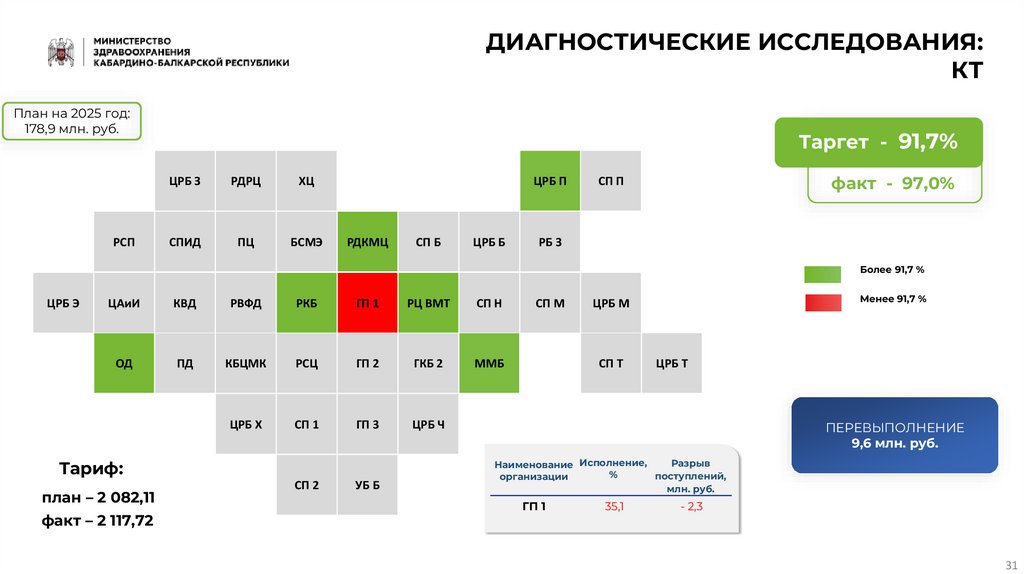 МИНИСТЕРСТВО ЗДРАВООХРАНЕНИЯ КАБАРДИНО-БАЛКАРСКОЙ РЕСПУБЛИКИ

ДИАГНОСТИЧЕСКИЕ ИССЛЕДОВАНИЯ: КТ

План на 2025 год: 178,9 млн. руб.

Таргет - 91,7%

факт - 97,0%

ЦРБ З
РДРЦ
ХЦ
ЦРБ П
СП П
РСП
СПИД
ПЦ
БСМЭ
РДКМЦ
СП Б
ЦРБ Б
РБ З
ЦРБ Э
ЦАиИ
КВД
РВФД
РКБ
ГП 1
РЦ ВМТ
СП Н
СП М
ЦРБ М
ОД
ПД
КБЦМК
РСЦ
ГП 2
ГКБ 2
ММБ
СП Т
ЦРБ Т
ЦРБ Х
СП 1
ГП 3
ЦРБ Ч
СП 2
УБ Б

Более 91,7 %

Менее 91,7 %

ПЕРЕВЫПОЛНЕНИЕ 9,6 млн. руб.

Тариф:
план – 2 082,11
факт – 2 117,72

| Наименование организации | Исполнение, % | Разрыв поступлений, млн. руб. |
|---|---|---|
| ГП 1 | 35,1 | - 2,3 |

31